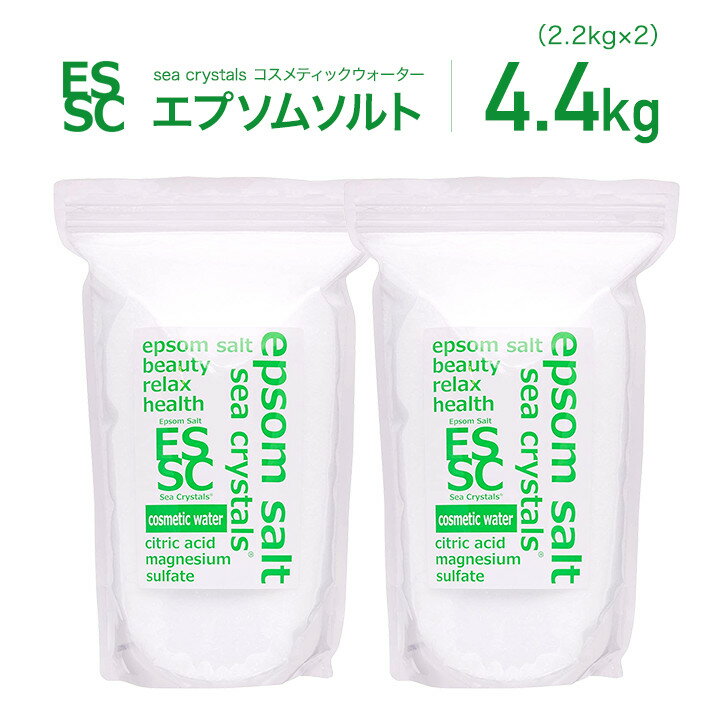 ES
SC

sea crystals コスメティックウォーター
エプソムソルト

(2.2kg×2)
4.4kg

epsom salt
beauty
relax
health
Epsom Salt
ES
SC
Sea Crystals®
cosmetic water
citric acid
magnesium
sulfate
epsom salt
sea crystals®

epsom salt
beauty
relax
health
Epsom Salt
ES
SC
Sea Crystals®
cosmetic water
citric acid
magnesium
sulfate
epsom salt
sea crystals®